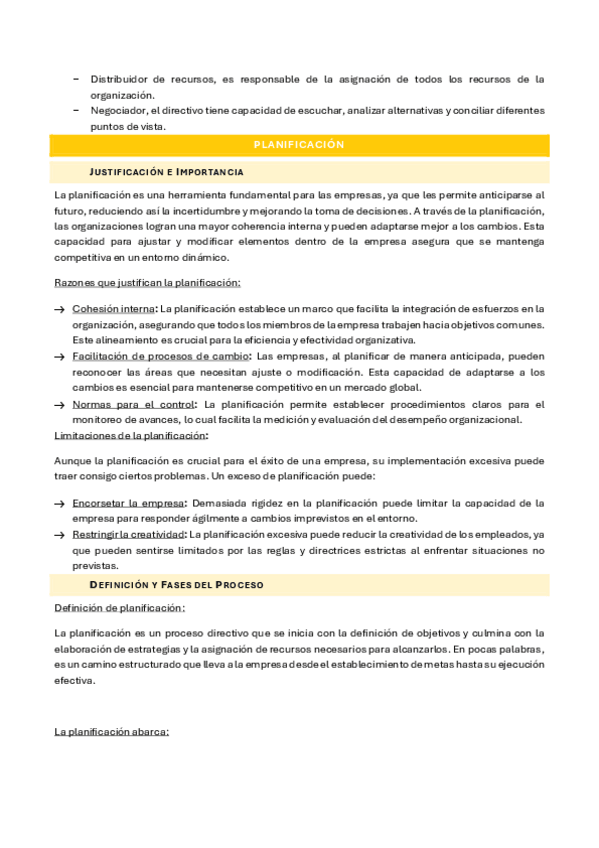 − Distribuidor de recursos, es responsable de la asignación de todos los recursos de la organización.
− Negociador, el directivo tiene capacidad de escuchar, analizar alternativas y conciliar diferentes puntos de vista.

PLANIFICACIÓN

JUSTIFICACIÓN E IMPORTANCIA

La planificación es una herramienta fundamental para las empresas, ya que les permite anticiparse al futuro, reduciendo así la incertidumbre y mejorando la toma de decisiones. A través de la planificación, las organizaciones logran una mayor coherencia interna y pueden adaptarse mejor a los cambios. Esta capacidad para ajustar y modificar elementos dentro de la empresa asegura que se mantenga competitiva en un entorno dinámico.

Razones que justifican la planificación:

→ Cohesión interna: La planificación establece un marco que facilita la integración de esfuerzos en la organización, asegurando que todos los miembros de la empresa trabajen hacia objetivos comunes. Este alineamiento es crucial para la eficiencia y efectividad organizativa.
→ Facilitación de procesos de cambio: Las empresas, al planificar de manera anticipada, pueden reconocer las áreas que necesitan ajuste o modificación. Esta capacidad de adaptarse a los cambios es esencial para mantenerse competitivo en un mercado global.
→ Normas para el control: La planificación permite establecer procedimientos claros para el monitoreo de avances, lo cual facilita la medición y evaluación del desempeño organizacional.

Limitaciones de la planificación:

Aunque la planificación es crucial para el éxito de una empresa, su implementación excesiva puede traer consigo ciertos problemas. Un exceso de planificación puede:

→ Encorsetar la empresa: Demasiada rigidez en la planificación puede limitar la capacidad de la empresa para responder ágilmente a cambios imprevistos en el entorno.
→ Restringir la creatividad: La planificación excesiva puede reducir la creatividad de los empleados, ya que pueden sentirse limitados por las reglas y directrices estrictas al enfrentar situaciones no previstas.

DEFINICIÓN Y FASES DEL PROCESO

Definición de planificación:

La planificación es un proceso directivo que se inicia con la definición de objetivos y culmina con la elaboración de estrategias y la asignación de recursos necesarios para alcanzarlos. En pocas palabras, es un camino estructurado que lleva a la empresa desde el establecimiento de metas hasta su ejecución efectiva.

La planificación abarca: